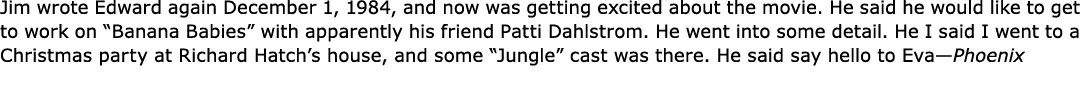 Jim wrote Edward again December 1, 1984, and now was getting excited about the movie. He said he would like to get to work on “Banana Babies” with apparently his friend Patti Dahlstrom. He went into some detail. He I said I went to a Christmas party at Richard Hatch’s house, and some “Jungle” cast was there. He said say hello to Eva—Phoenix